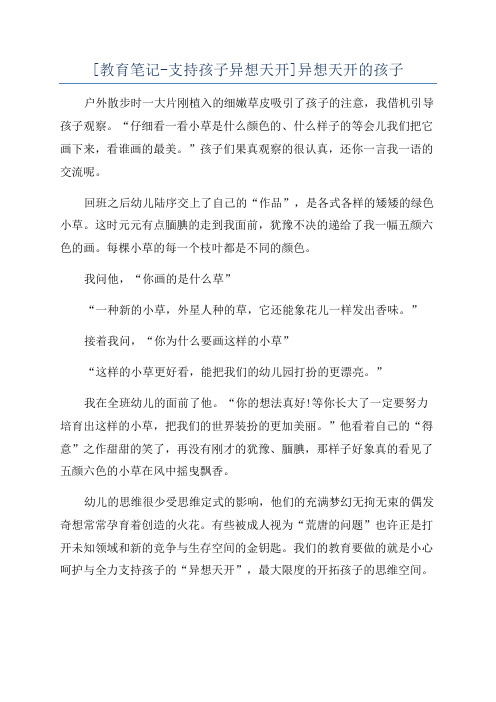 [教育笔记-支持孩子异想天开]异想天开的孩子

户外散步时一大片刚植入的细嫩草皮吸引了孩子的注意，我借机引导孩子观察。“仔细看一看小草是什么颜色的、什么样子的等会儿我们把它画下来，看谁画的最美。”孩子们果真观察的很认真，还你一言我一语的交流呢。

回班之后幼儿陆序交上了自己的“作品”，是各式各样的矮矮的绿色小草。这时元元有点腼腆的走到我面前，犹豫不决的递给了我一幅五颜六色的画。每棵小草的每一个枝叶都是不同的颜色。

我问他，“你画的是什么草”

“一种新的小草，外星人种的草，它还能象花儿一样发出香味。”

接着我问，“你为什么要画这样的小草”

“这样的小草更好看，能把我们的幼儿园打扮的更漂亮。”

我在全班幼儿的面前了他。“你的想法真好!等你长大了一定要努力培育出这样的小草，把我们的世界装扮的更加美丽。”他看着自己的“得意”之作甜甜的笑了，再没有刚才的犹豫、腼腆，那样子好象真的看见了五颜六色的小草在风中摇曳飘香。

幼儿的思维很少受思维定式的影响，他们的充满梦幻无拘无束的偶发奇想常常孕育着创造的火花。有些被成人视为“荒唐的问题”也许正是打开未知领域和新的竞争与生存空间的金钥匙。我们的教育要做的就是小心呵护与全力支持孩子的“异想天开”，最大限度的开拓孩子的思维空间。